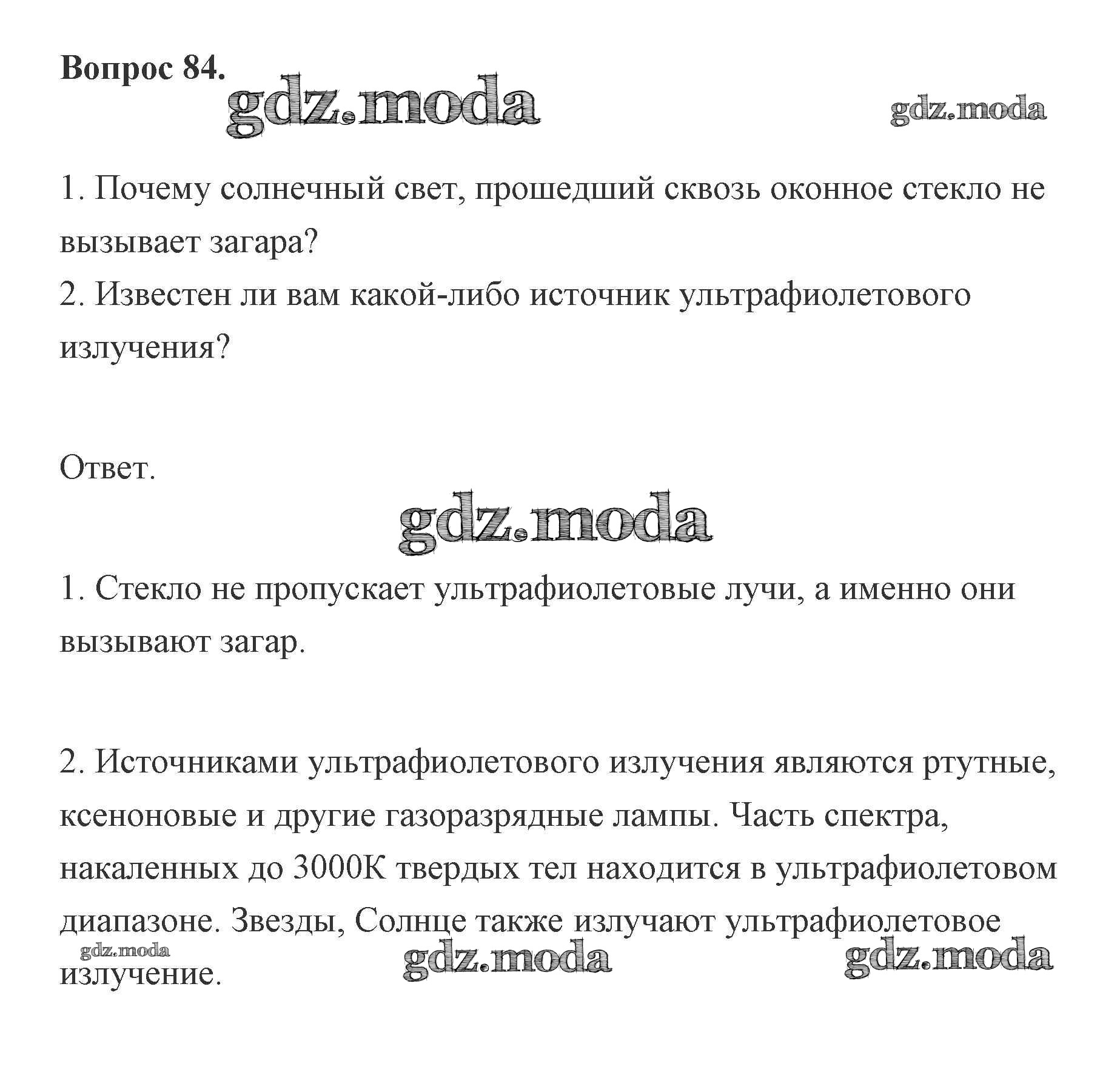 Вопрос 84.

gdz.moda gdz.moda

1. Почему солнечный свет, прошедший сквозь оконное стекло не вызывает загара?
2. Известен ли вам какой-либо источник ультрафиолетового излучения?

Ответ.

gdz.moda

1. Стекло не пропускает ультрафиолетовые лучи, а именно они вызывают загар.

2. Источниками ультрафиолетового излучения являются ртутные, ксеноновые и другие газоразрядные лампы. Часть спектра, накаленных до 3000К твердых тел находится в ультрафиолетовом диапазоне. Звезды, Солнце также излучают ультрафиолетовое излучение.

gdz.moda gdz.moda gdz.moda